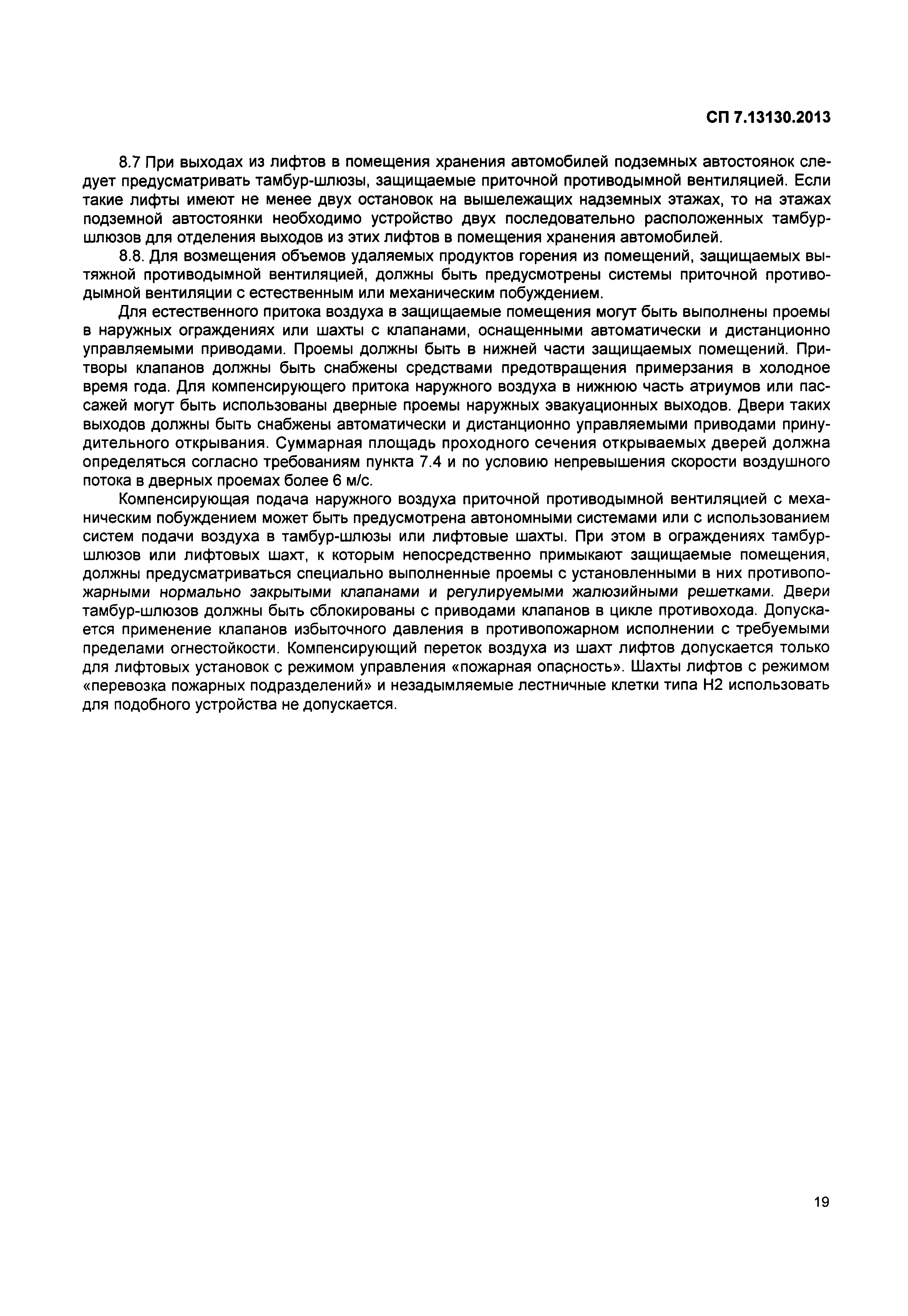 СП 7.13130.2013

8.7 При выходах из лифтов в помещения хранения автомобилей подземных автостоянок следует предусматривать тамбур-шлюзы, защищаемые приточной противодымной вентиляцией. Если такие лифты имеют не менее двух остановок на вышележащих надземных этажах, то на этажах подземной автостоянки необходимо устройство двух последовательно расположенных тамбур-шлюзов для отделения выходов из этих лифтов в помещения хранения автомобилей.

8.8. Для возмещения объемов удаляемых продуктов горения из помещений, защищаемых вытяжной противодымной вентиляцией, должны быть предусмотрены системы приточной противодымной вентиляции с естественным или механическим побуждением.

Для естественного притока воздуха в защищаемые помещения могут быть выполнены проемы в наружных ограждениях или шахты с клапанами, оснащенными автоматически и дистанционно управляемыми приводами. Проемы должны быть в нижней части защищаемых помещений. Притворы клапанов должны быть снабжены средствами предотвращения примерзания в холодное время года. Для компенсирующего притока наружного воздуха в нижнюю часть атриумов или пассажей могут быть использованы дверные проемы наружных эвакуационных выходов. Двери таких выходов должны быть снабжены автоматически и дистанционно управляемыми приводами принудительного открывания. Суммарная площадь проходного сечения открываемых дверей должна определяться согласно требованиям пункта 7.4 и по условию непревышения скорости воздушного потока в дверных проемах более 6 м/с.

Компенсирующая подача наружного воздуха приточной противодымной вентиляцией с механическим побуждением может быть предусмотрена автономными системами или с использованием систем подачи воздуха в тамбур-шлюзы или лифтовые шахты. При этом в ограждениях тамбур-шлюзов или лифтовых шахт, к которым непосредственно примыкают защищаемые помещения, должны предусматриваться специально выполненные проемы с установленными в них противопожарными нормально закрытыми клапанами и регулируемыми жалюзийными решетками. Двери тамбур-шлюзов должны быть сблокированы с приводами клапанов в цикле противохода. Допускается применение клапанов избыточного давления в противопожарном исполнении с требуемыми пределами огнестойкости. Компенсирующий переток воздуха из шахт лифтов допускается только для лифтовых установок с режимом управления «пожарная опасность». Шахты лифтов с режимом «перевозка пожарных подразделений» и незадымляемые лестничные клетки типа Н2 использовать для подобного устройства не допускается.

19